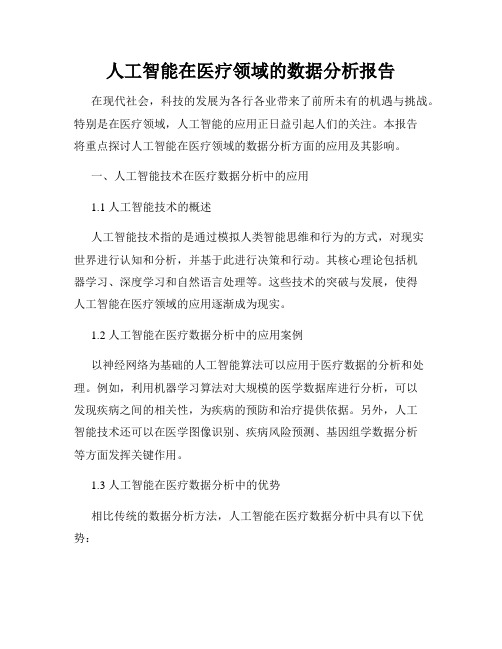 人工智能在医疗领域的数据分析报告

在现代社会，科技的发展为各行各业带来了前所未有的机遇与挑战。特别是在医疗领域，人工智能的应用正日益引起人们的关注。本报告将重点探讨人工智能在医疗领域的数据分析方面的应用及其影响。

一、人工智能技术在医疗数据分析中的应用

1.1 人工智能技术的概述

人工智能技术指的是通过模拟人类智能思维和行为的方式，对现实世界进行认知和分析，并基于此进行决策和行动。其核心理论包括机器学习、深度学习和自然语言处理等。这些技术的突破与发展，使得人工智能在医疗领域的应用逐渐成为现实。

1.2 人工智能在医疗数据分析中的应用案例

以神经网络为基础的人工智能算法可以应用于医疗数据的分析和处理。例如，利用机器学习算法对大规模的医学数据库进行分析，可以发现疾病之间的相关性，为疾病的预防和治疗提供依据。另外，人工智能技术还可以在医学图像识别、疾病风险预测、基因组学数据分析等方面发挥关键作用。

1.3 人工智能在医疗数据分析中的优势

相比传统的数据分析方法，人工智能在医疗数据分析中具有以下优势：